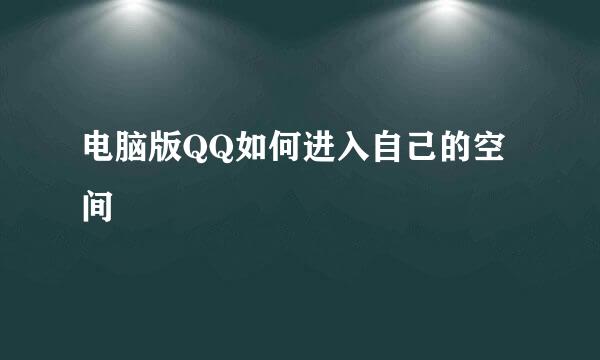 电脑版QQ如何进入自己的空间